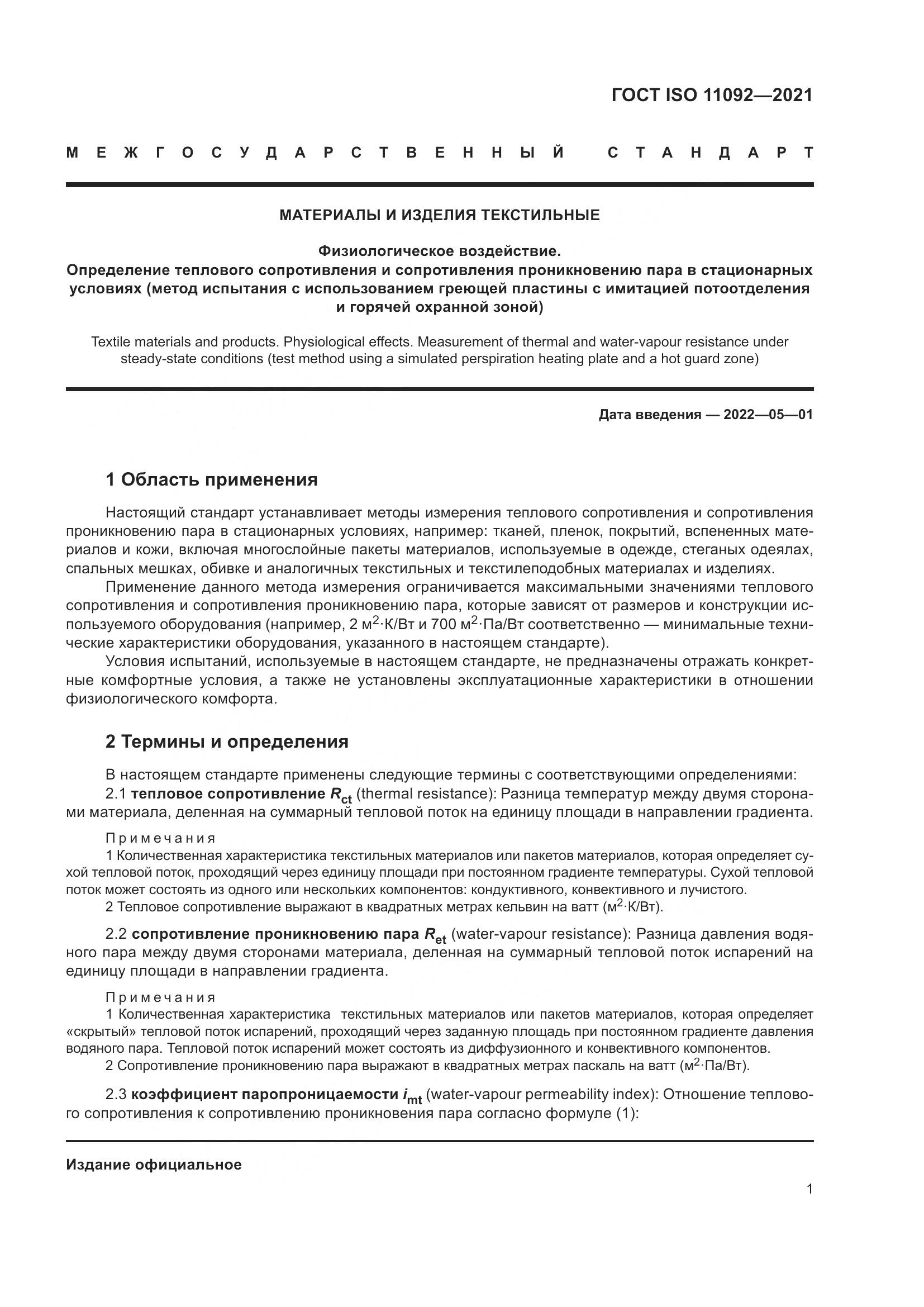 ГОСТ ISO 11092—2021

МЕЖГОСУДАРСТВЕННЫЙ СТАНДАРТ

МАТЕРИАЛЫ И ИЗДЕЛИЯ ТЕКСТИЛЬНЫЕ

Физиологическое воздействие.
Определение теплового сопротивления и сопротивления проникновению пара в стационарных условиях (метод испытания с использованием греющей пластины с имитацией потоотделения и горячей охранной зоной)

Textile materials and products. Physiological effects. Measurement of thermal and water-vapour resistance under steady-state conditions (test method using a simulated perspiration heating plate and a hot guard zone)

Дата введения — 2022—05—01

1 Область применения

Настоящий стандарт устанавливает методы измерения теплового сопротивления и сопротивления проникновению пара в стационарных условиях, например: тканей, пленок, покрытий, вспененных материалов и кожи, включая многослойные пакеты материалов, используемые в одежде, стеганых одеялах, спальных мешках, обивке и аналогичных текстильных и текстилеподобных материалах и изделиях.

Применение данного метода измерения ограничивается максимальными значениями теплового сопротивления и сопротивления проникновению пара, которые зависят от размеров и конструкции используемого оборудования (например, 2 $м^2 \cdot К/Вт$ и 700 $м^2 \cdot Па/Вт$ соответственно — минимальные технические характеристики оборудования, указанного в настоящем стандарте).

Условия испытаний, используемые в настоящем стандарте, не предназначены отражать конкретные комфортные условия, а также не установлены эксплуатационные характеристики в отношении физиологического комфорта.

2 Термины и определения

В настоящем стандарте применены следующие термины с соответствующими определениями:

2.1 тепловое сопротивление $R_{ct}$ (thermal resistance): Разница температур между двумя сторонами материала, деленная на суммарный тепловой поток на единицу площади в направлении градиента.

Примечания

1 Количественная характеристика текстильных материалов или пакетов материалов, которая определяет сухой тепловой поток, проходящий через единицу площади при постоянном градиенте температуры. Сухой тепловой поток может состоять из одного или нескольких компонентов: кондуктивного, конвективного и лучистого.

2 Тепловое сопротивление выражают в квадратных метрах кельвин на ватт ($м^2 \cdot К/Вт$).

2.2 сопротивление проникновению пара $R_{et}$ (water-vapour resistance): Разница давления водяного пара между двумя сторонами материала, деленная на суммарный тепловой поток испарений на единицу площади в направлении градиента.

Примечания

1 Количественная характеристика текстильных материалов или пакетов материалов, которая определяет «скрытый» тепловой поток испарений, проходящий через заданную площадь при постоянном градиенте давления водяного пара. Тепловой поток испарений может состоять из диффузионного и конвективного компонентов.

2 Сопротивление проникновению пара выражают в квадратных метрах паскаль на ватт ($м^2 \cdot Па/Вт$).

2.3 коэффициент паропроницаемости $i_{mt}$ (water-vapour permeability index): Отношение теплового сопротивления к сопротивлению проникновения пара согласно формуле (1):

Издание официальное

1